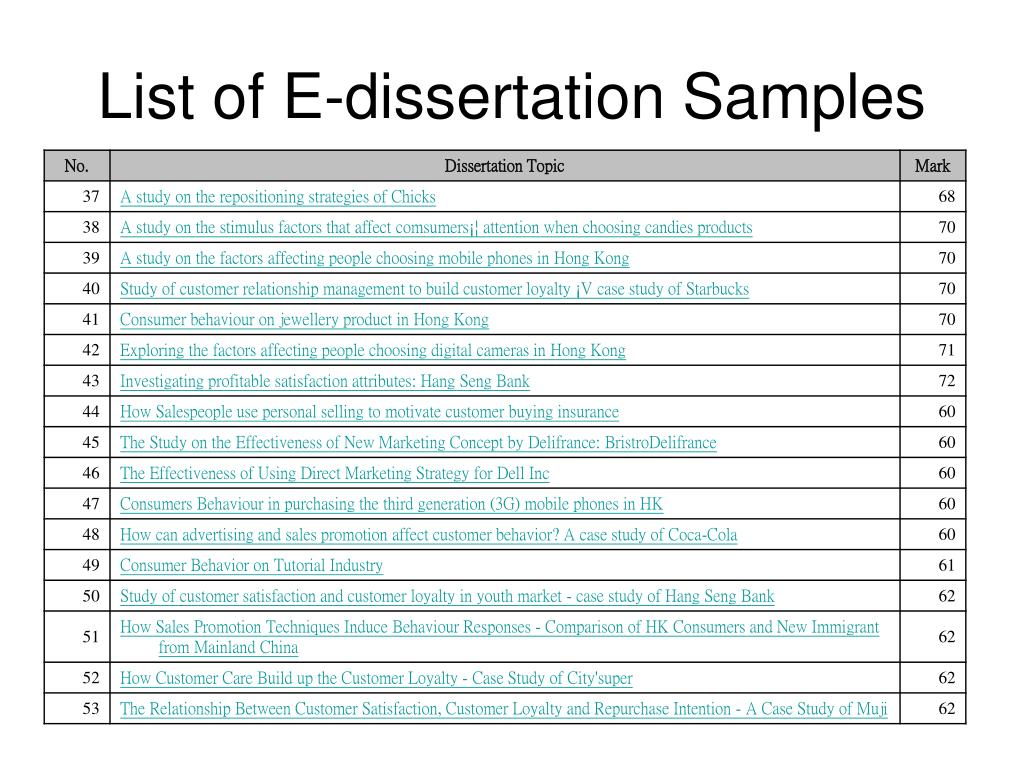 List of E-dissertation Samples

| No. | Dissertation Topic | Mark |
|---|---|---|
| 37 | A study on the repositioning strategies of Chicks | 68 |
| 38 | A study on the stimulus factors that affect comsumers¡¦ attention when choosing candies products | 70 |
| 39 | A study on the factors affecting people choosing mobile phones in Hong Kong | 70 |
| 40 | Study of customer relationship management to build customer loyalty ¡V case study of Starbucks | 70 |
| 41 | Consumer behaviour on jewellery product in Hong Kong | 70 |
| 42 | Exploring the factors affecting people choosing digital cameras in Hong Kong | 71 |
| 43 | Investigating profitable satisfaction attributes: Hang Seng Bank | 72 |
| 44 | How Salespeople use personal selling to motivate customer buying insurance | 60 |
| 45 | The Study on the Effectiveness of New Marketing Concept by Delifrance: BristroDelifrance | 60 |
| 46 | The Effectiveness of Using Direct Marketing Strategy for Dell Inc | 60 |
| 47 | Consumers Behaviour in purchasing the third generation (3G) mobile phones in HK | 60 |
| 48 | How can advertising and sales promotion affect customer behavior? A case study of Coca-Cola | 60 |
| 49 | Consumer Behavior on Tutorial Industry | 61 |
| 50 | Study of customer satisfaction and customer loyalty in youth market - case study of Hang Seng Bank | 62 |
| 51 | How Sales Promotion Techniques Induce Behaviour Responses - Comparison of HK Consumers and New Immigrant from Mainland China | 62 |
| 52 | How Customer Care Build up the Customer Loyalty - Case Study of City'super | 62 |
| 53 | The Relationship Between Customer Satisfaction, Customer Loyalty and Repurchase Intention - A Case Study of Muji | 62 |